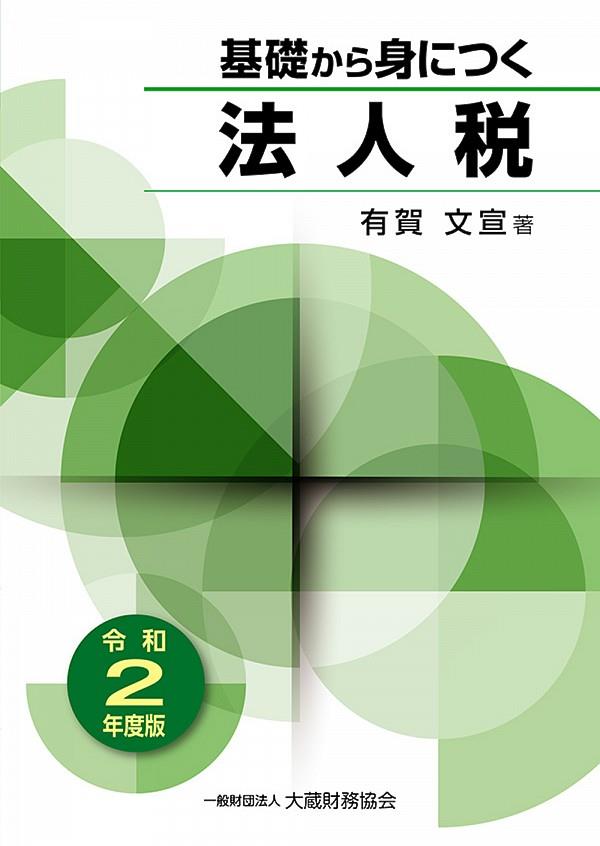 基礎から身につく

法人税

有賀 文宣 著

令和
2
年度版

一般財団法人 大蔵財務協会